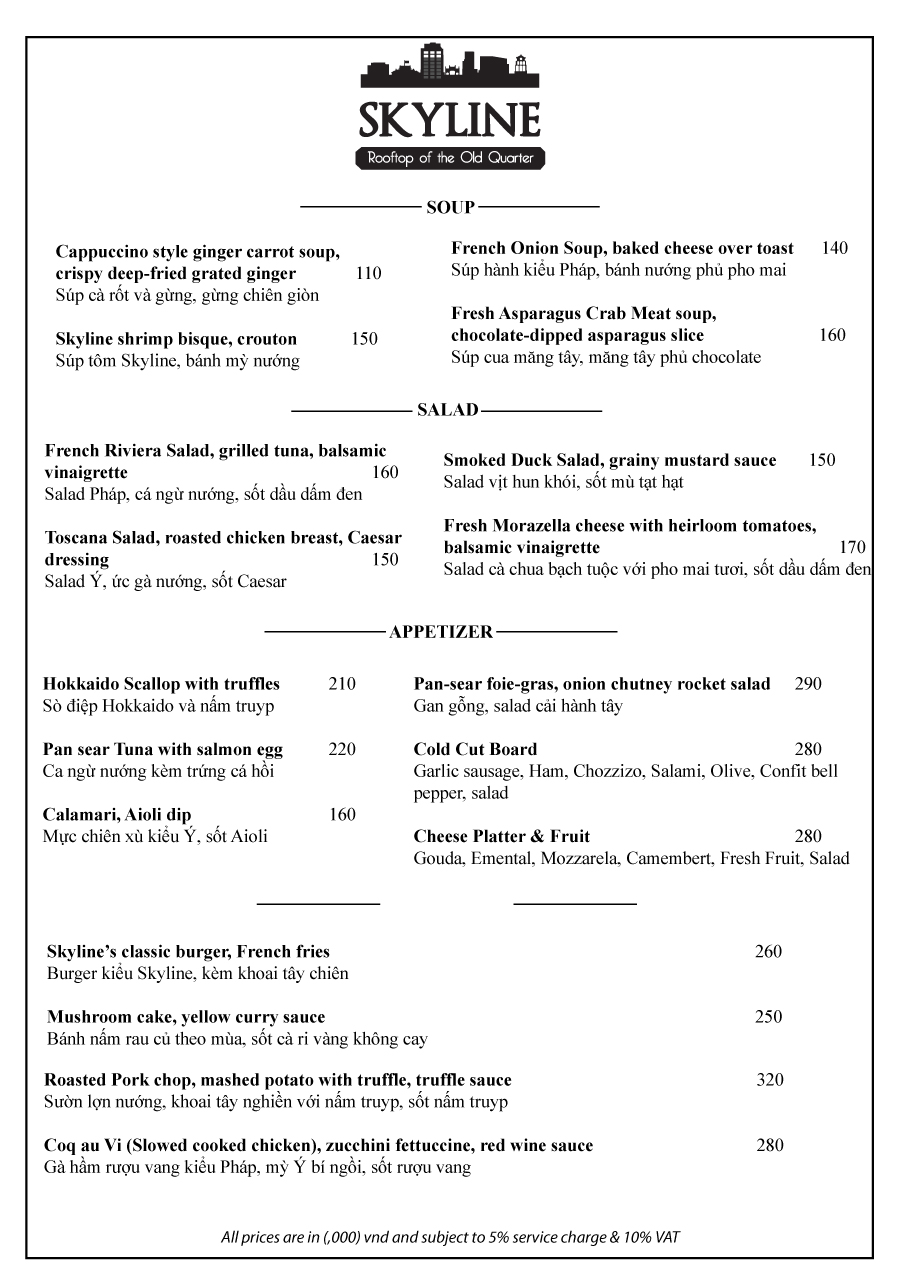 SKYLINE
Rooftop of the Old Quarter

SOUP

Cappuccino style ginger carrot soup, crispy deep-fried grated ginger 110
Súp cà rốt và gừng, gừng chiên giòn

Skyline shrimp bisque, crouton 150
Súp tôm Skyline, bánh mỳ nướng

French Onion Soup, baked cheese over toast 140
Súp hành kiểu Pháp, bánh nướng phủ pho mai

Fresh Asparagus Crab Meat soup, chocolate-dipped asparagus slice 160
Súp cua măng tây, măng tây phủ chocolate

SALAD

French Riviera Salad, grilled tuna, balsamic vinaigrette 160
Salad Pháp, cá ngừ nướng, sốt dầu dấm đen

Toscana Salad, roasted chicken breast, Caesar dressing 150
Salad Ý, ức gà nướng, sốt Caesar

Smoked Duck Salad, grainy mustard sauce 150
Salad vịt hun khói, sốt mù tạt hạt

Fresh Morazella cheese with heirloom tomatoes, balsamic vinaigrette 170
Salad cà chua bạch tuộc với pho mai tươi, sốt dầu dấm đen

APPETIZER

Hokkaido Scallop with truffles 210
Sò điệp Hokkaido và nấm truyp

Pan sear Tuna with salmon egg 220
Ca ngừ nướng kèm trứng cá hồi

Calamari, Aioli dip 160
Mực chiên xù kiểu Ý, sốt Aioli

Pan-sear foie-gras, onion chutney rocket salad 290
Gan gỗng, salad cải hành tây

Cold Cut Board 280
Garlic sausage, Ham, Chozzizo, Salami, Olive, Confit bell pepper, salad

Cheese Platter & Fruit 280
Gouda, Emental, Mozzarela, Camembert, Fresh Fruit, Salad

Skyline's classic burger, French fries 260
Burger kiểu Skyline, kèm khoai tây chiên

Mushroom cake, yellow curry sauce 250
Bánh nấm rau củ theo mùa, sốt cà ri vàng không cay

Roasted Pork chop, mashed potato with truffle, truffle sauce 320
Sườn lợn nướng, khoai tây nghiền với nấm truyp, sốt nấm truyp

Coq au Vi (Slowed cooked chicken), zucchini fettuccine, red wine sauce 280
Gà hầm rượu vang kiểu Pháp, mỳ Ý bí ngồi, sốt rượu vang

All prices are in (,000) vnd and subject to 5% service charge & 10% VAT